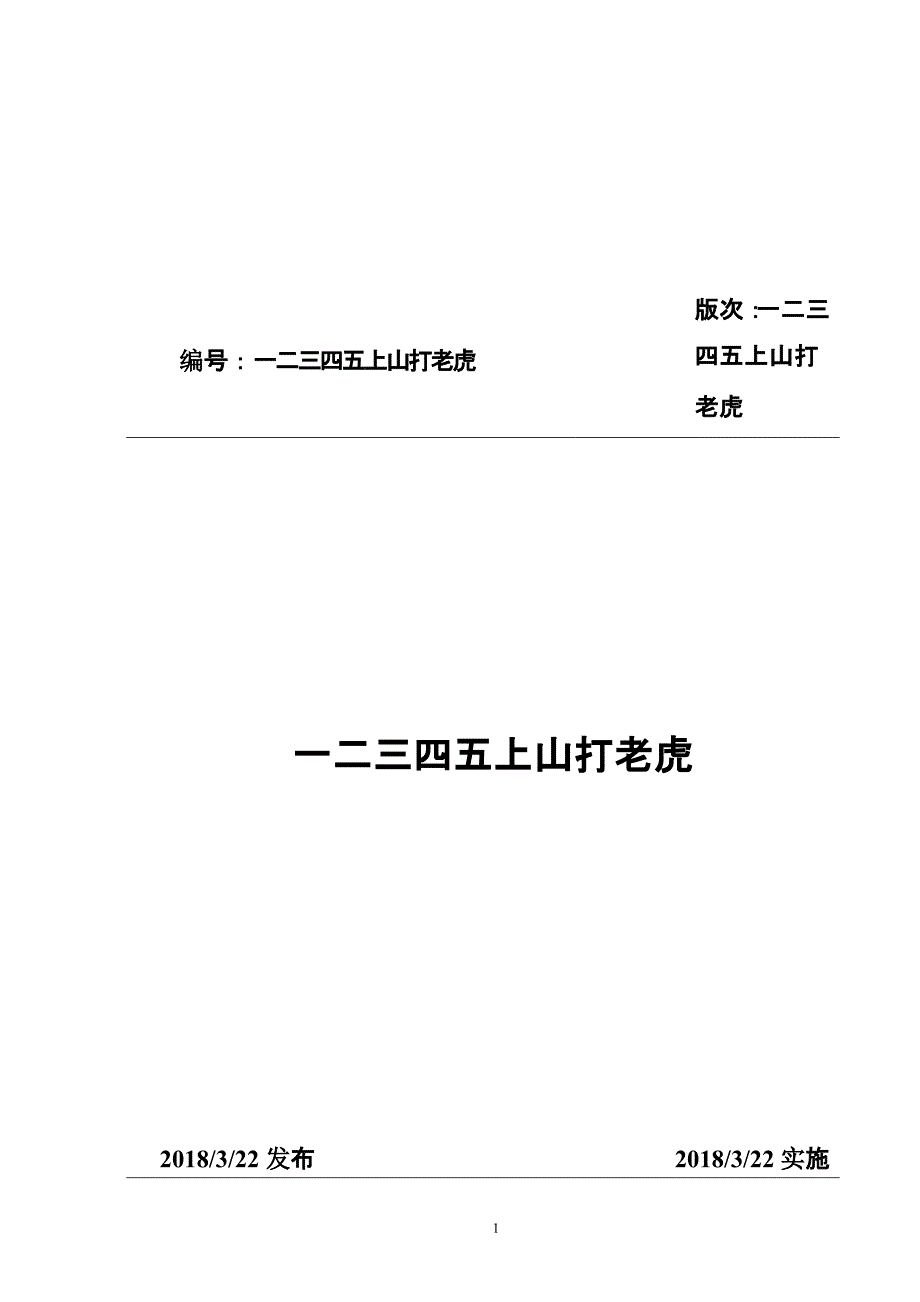 编号：一二三四五上山打老虎

版次：一二三四五上山打老虎

一二三四五上山打老虎

2018/3/22 发布

2018/3/22 实施

1